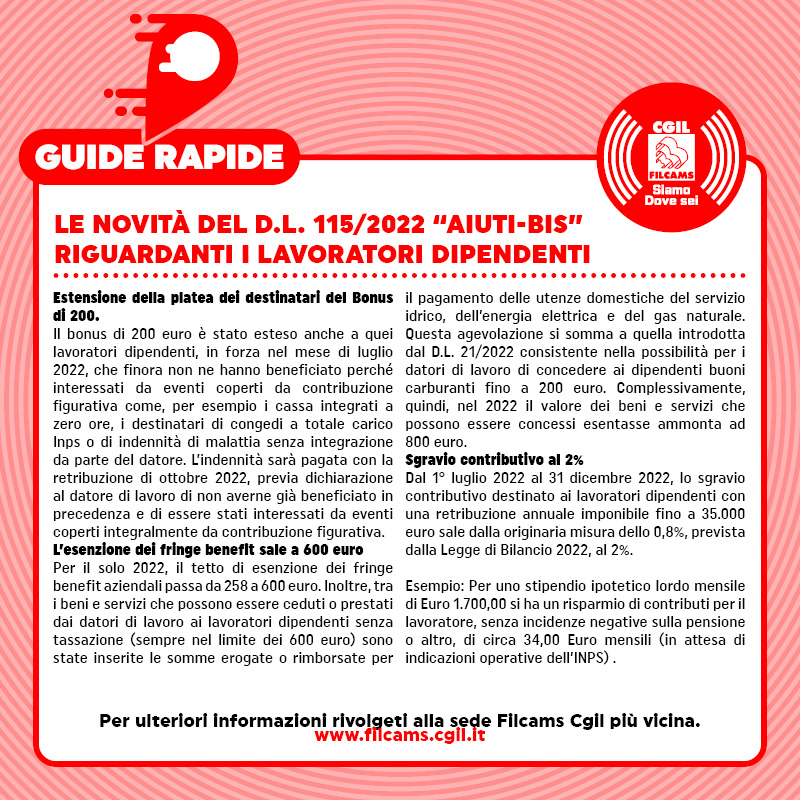 GUIDE RAPIDE

CGIL
FILCAMS
Siamo Dove sei

LE NOVITÀ DEL D.L. 115/2022 "AIUTI-BIS" RIGUARDANTI I LAVORATORI DIPENDENTI

Estensione della platea dei destinatari del Bonus di 200.
Il bonus di 200 euro è stato esteso anche a quei lavoratori dipendenti, in forza nel mese di luglio 2022, che finora non ne hanno beneficiato perché interessati da eventi coperti da contribuzione figurativa come, per esempio i cassa integrati a zero ore, i destinatari di congedi a totale carico Inps o di indennità di malattia senza integrazione da parte del datore. L'indennità sarà pagata con la retribuzione di ottobre 2022, previa dichiarazione al datore di lavoro di non averne già beneficiato in precedenza e di essere stati interessati da eventi coperti integralmente da contribuzione figurativa.
L'esenzione dei fringe benefit sale a 600 euro
Per il solo 2022, il tetto di esenzione dei fringe benefit aziendali passa da 258 a 600 euro. Inoltre, tra i beni e servizi che possono essere ceduti o prestati dai datori di lavoro ai lavoratori dipendenti senza tassazione (sempre nel limite dei 600 euro) sono state inserite le somme erogate o rimborsate per il pagamento delle utenze domestiche del servizio idrico, dell'energia elettrica e del gas naturale. Questa agevolazione si somma a quella introdotta dal D.L. 21/2022 consistente nella possibilità per i datori di lavoro di concedere ai dipendenti buoni carburanti fino a 200 euro. Complessivamente, quindi, nel 2022 il valore dei beni e servizi che possono essere concessi esentasse ammonta ad 800 euro.
Sgravio contributivo al 2%
Dal 1° luglio 2022 al 31 dicembre 2022, lo sgravio contributivo destinato ai lavoratori dipendenti con una retribuzione annuale imponibile fino a 35.000 euro sale dalla originaria misura dello 0,8%, prevista dalla Legge di Bilancio 2022, al 2%.

Esempio: Per uno stipendio ipotetico lordo mensile di Euro 1.700,00 si ha un risparmio di contributi per il lavoratore, senza incidenze negative sulla pensione o altro, di circa 34,00 Euro mensili (in attesa di indicazioni operative dell'INPS) .

Per ulteriori informazioni rivolgeti alla sede Filcams Cgil più vicina.
www.filcams.cgil.it